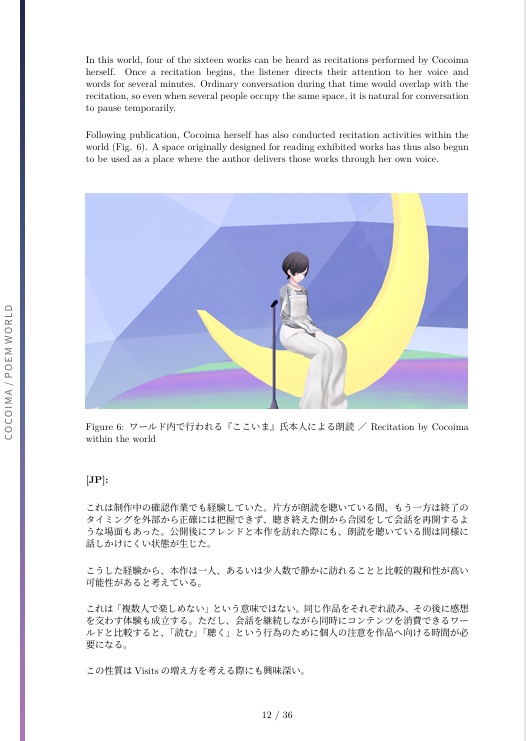 COCOIMA / POEM WORLD

In this world, four of the sixteen works can be heard as recitations performed by Cocoima herself. Once a recitation begins, the listener directs their attention to her voice and words for several minutes. Ordinary conversation during that time would overlap with the recitation, so even when several people occupy the same space, it is natural for conversation to pause temporarily.

Following publication, Cocoima herself has also conducted recitation activities within the world (Fig. 6). A space originally designed for reading exhibited works has thus also begun to be used as a place where the author delivers those works through her own voice.

Figure 6: ワールド内で行われる『ここいま』氏本人による朗読 ／ Recitation by Cocoima within the world

[JP]:

これは制作中の確認作業でも経験していた。片方が朗読を聴いている間、もう一方は終了のタイミングを外部から正確には把握できず、聴き終えた側から合図をして会話を再開するような場面もあった。公開後にフレンドと本作を訪れた際にも、朗読を聴いている間は同様に話しかけにくい状態が生じた。

こうした経験から、本作は一人、あるいは少人数で静かに訪れることと比較的親和性が高い可能性があると考えている。

これは「複数人で楽しめない」という意味ではない。同じ作品をそれぞれ読み、その後に感想を交わす体験も成立する。ただし、会話を継続しながら同時にコンテンツを消費できるワールドと比較すると、「読む」「聴く」という行為のために個人の注意を作品へ向ける時間が必要になる。

この性質は Visits の増え方を考える際にも興味深い。

12 / 36